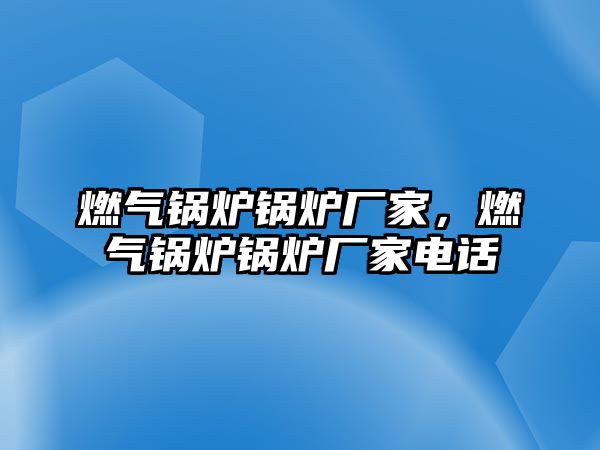 燃气锅炉锅炉厂家，燃气锅炉锅炉厂家电话